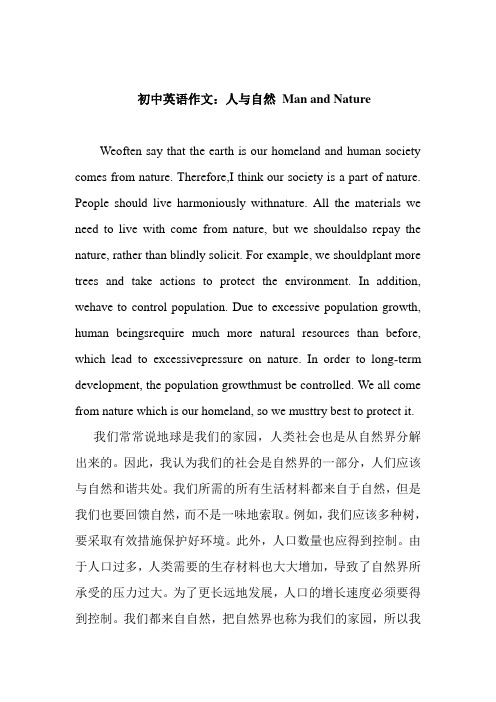 初中英语作文：人与自然 Man and Nature

Weoften say that the earth is our homeland and human society comes from nature. Therefore,I think our society is a part of nature. People should live harmoniously withnature. All the materials we need to live with come from nature, but we shouldalso repay the nature, rather than blindly solicit. For example, we shouldplant more trees and take actions to protect the environment. In addition, wehave to control population. Due to excessive population growth, human beingsrequire much more natural resources than before, which lead to excessivepressure on nature. In order to long-term development, the population growthmust be controlled. We all come from nature which is our homeland, so we musttry best to protect it.

我们常常说地球是我们的家园，人类社会也是从自然界分解出来的。因此，我认为我们的社会是自然界的一部分，人们应该与自然和谐共处。我们所需的所有生活材料都来自于自然，但是我们也要回馈自然，而不是一味地索取。例如，我们应该多种树，要采取有效措施保护好环境。此外，人口数量也应得到控制。由于人口过多，人类需要的生存材料也大大增加，导致了自然界所承受的压力过大。为了更长远地发展，人口的增长速度必须要得到控制。我们都来自自然，把自然界也称为我们的家园，所以我